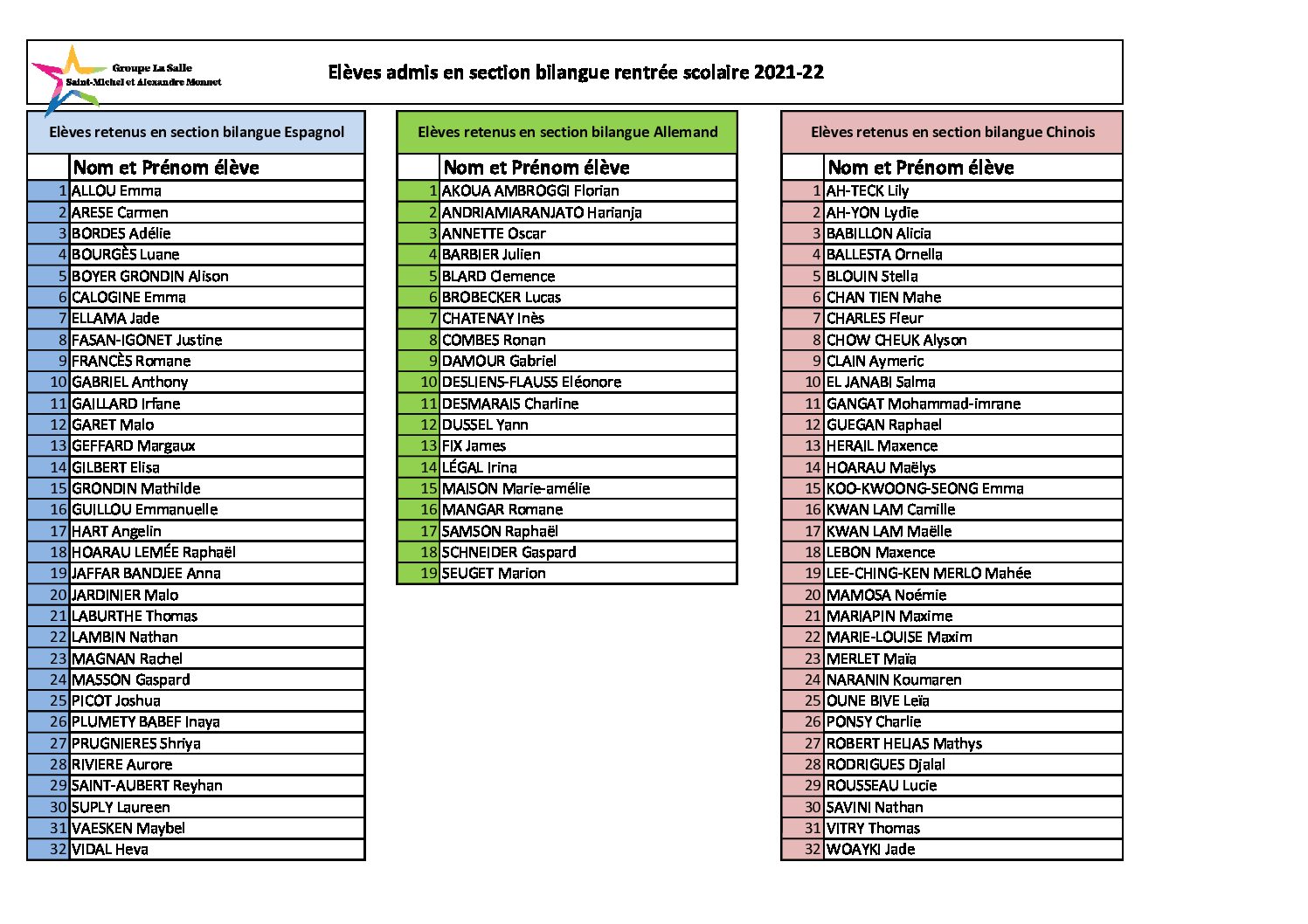 Groupe La Salle
Saint-Michel et Alexandre Monnet

Elèves admis en section bilangue rentrée scolaire 2021-22

Elèves retenus en section bilangue Espagnol

| | Nom et Prénom élève |
|---|---|
| 1 | ALLOU Emma |
| 2 | ARESE Carmen |
| 3 | BORDES Adélie |
| 4 | BOURGÈS Luane |
| 5 | BOYER GRONDIN Alison |
| 6 | CALOGINE Emma |
| 7 | ELLAMA Jade |
| 8 | FASAN-IGONET Justine |
| 9 | FRANCÈS Romane |
| 10 | GABRIEL Anthony |
| 11 | GAILLARD Irfane |
| 12 | GARET Malo |
| 13 | GEFFARD Margaux |
| 14 | GILBERT Elisa |
| 15 | GRONDIN Mathilde |
| 16 | GUILLOU Emmanuelle |
| 17 | HART Angelin |
| 18 | HOARAU LEMÉE Raphaël |
| 19 | JAFFAR BANDJEE Anna |
| 20 | JARDINIER Malo |
| 21 | LABURTHE Thomas |
| 22 | LAMBIN Nathan |
| 23 | MAGNAN Rachel |
| 24 | MASSON Gaspard |
| 25 | PICOT Joshua |
| 26 | PLUMETY BABEF Inaya |
| 27 | PRUGNIERES Shriya |
| 28 | RIVIERE Aurore |
| 29 | SAINT-AUBERT Reyhan |
| 30 | SUPLY Laureen |
| 31 | VAESKEN Maybel |
| 32 | VIDAL Heva |

Elèves retenus en section bilangue Allemand

| | Nom et Prénom élève |
|---|---|
| 1 | AKOUA AMBROGGI Florian |
| 2 | ANDRIAMIARANJATO Harianja |
| 3 | ANNETTE Oscar |
| 4 | BARBIER Julien |
| 5 | BLARD Clemence |
| 6 | BROBECKER Lucas |
| 7 | CHATENAY Inès |
| 8 | COMBES Ronan |
| 9 | DAMOUR Gabriel |
| 10 | DESLIENS-FLAUSS Eléonore |
| 11 | DESMARAIS Charline |
| 12 | DUSSEL Yann |
| 13 | FIX James |
| 14 | LÉGAL Irina |
| 15 | MAISON Marie-amélie |
| 16 | MANGAR Romane |
| 17 | SAMSON Raphaël |
| 18 | SCHNEIDER Gaspard |
| 19 | SEUGET Marion |

Elèves retenus en section bilangue Chinois

| | Nom et Prénom élève |
|---|---|
| 1 | AH-TECK Lily |
| 2 | AH-YON Lydie |
| 3 | BABILLON Alicia |
| 4 | BALLESTA Ornella |
| 5 | BLOUIN Stella |
| 6 | CHAN TIEN Mahe |
| 7 | CHARLES Fleur |
| 8 | CHOW CHEUK Alyson |
| 9 | CLAIN Aymeric |
| 10 | EL JANABI Salma |
| 11 | GANGAT Mohammad-imrane |
| 12 | GUEGAN Raphael |
| 13 | HERAIL Maxence |
| 14 | HOARAU Maëlys |
| 15 | KOO-KWOONG-SEONG Emma |
| 16 | KWAN LAM Camille |
| 17 | KWAN LAM Maëlle |
| 18 | LEBON Maxence |
| 19 | LEE-CHING-KEN MERLO Mahée |
| 20 | MAMOSA Noémie |
| 21 | MARIAPIN Maxime |
| 22 | MARIE-LOUISE Maxim |
| 23 | MERLET Maïa |
| 24 | NARANIN Koumaren |
| 25 | OUNE BIVE Leïa |
| 26 | PONSY Charlie |
| 27 | ROBERT HELIAS Mathys |
| 28 | RODRIGUES Djalal |
| 29 | ROUSSEAU Lucie |
| 30 | SAVINI Nathan |
| 31 | VITRY Thomas |
| 32 | WOAYKI Jade |